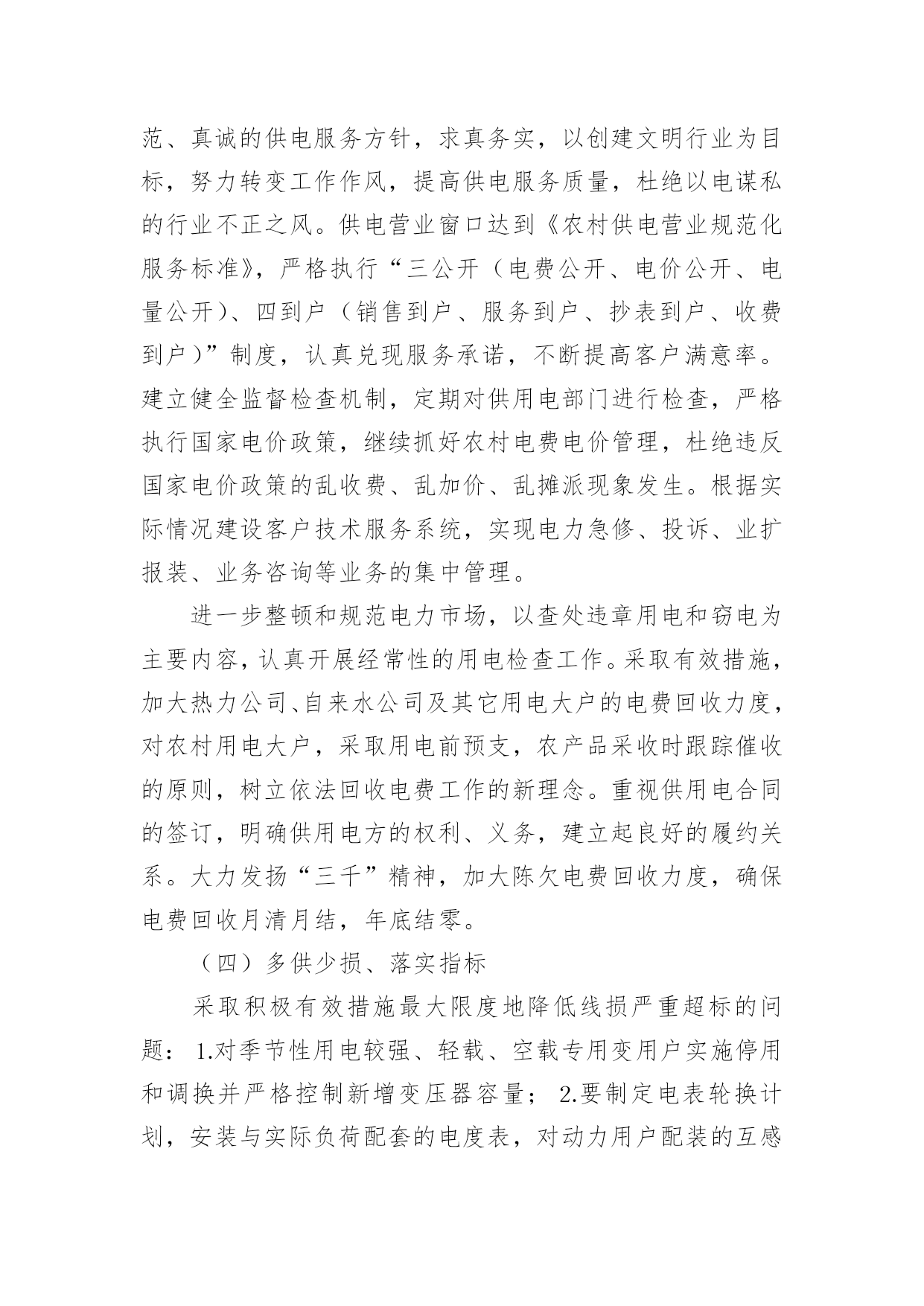 范、真诚的供电服务方针，求真务实，以创建文明行业为目标，努力转变工作作风，提高供电服务质量，杜绝以电谋私的行业不正之风。供电营业窗口达到《农村供电营业规范化服务标准》，严格执行“三公开（电费公开、电价公开、电量公开）、四到户（销售到户、服务到户、抄表到户、收费到户）”制度，认真兑现服务承诺，不断提高客户满意率。建立健全监督检查机制，定期对供用电部门进行检查，严格执行国家电价政策，继续抓好农村电费电价管理，杜绝违反国家电价政策的乱收费、乱加价、乱摊派现象发生。根据实际情况建设客户技术服务系统，实现电力急修、投诉、业扩报装、业务咨询等业务的集中管理。

进一步整顿和规范电力市场，以查处违章用电和窃电为主要内容，认真开展经常性的用电检查工作。采取有效措施，加大热力公司、自来水公司及其它用电大户的电费回收力度，对农村用电大户，采取用电前预支，农产品采收时跟踪催收的原则，树立依法回收电费工作的新理念。重视供用电合同的签订，明确供用电方的权利、义务，建立起良好的履约关系。大力发扬“三千”精神，加大陈欠电费回收力度，确保电费回收月清月结，年底结零。

（四）多供少损、落实指标

采取积极有效措施最大限度地降低线损严重超标的问题：1.对季节性用电较强、轻载、空载专用变用户实施停用和调换并严格控制新增变压器容量；2.要制定电表轮换计划，安装与实际负荷配套的电度表，对动力用户配装的互感